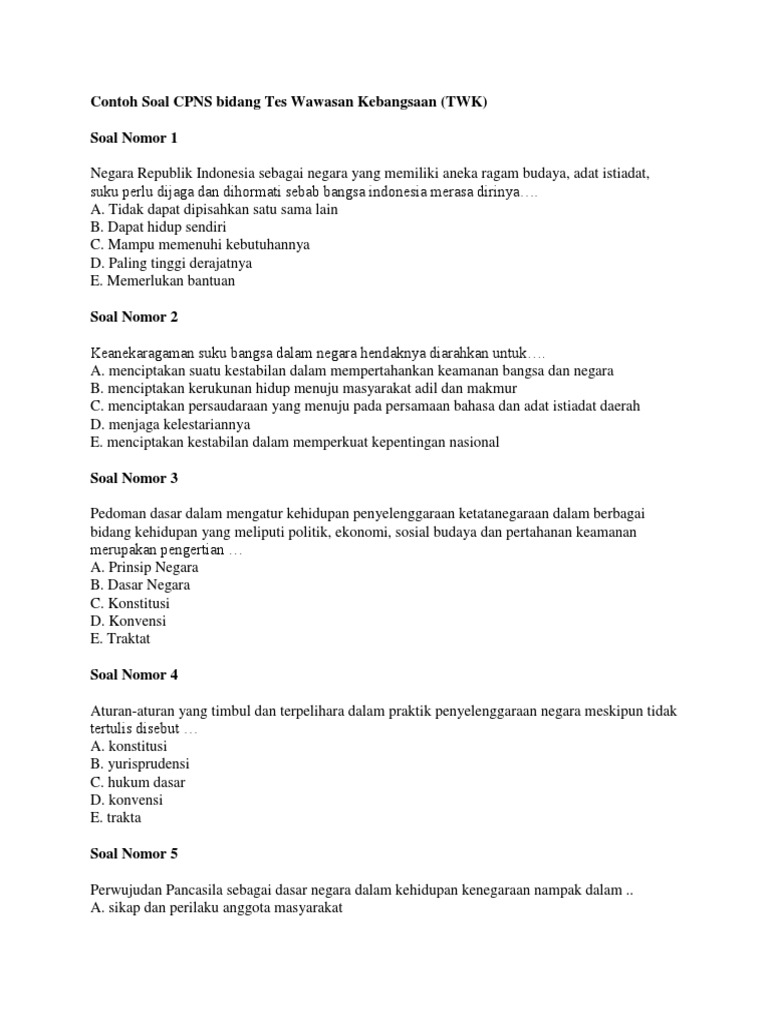 Contoh Soal CPNS bidang Tes Wawasan Kebangsaan (TWK)

Soal Nomor 1

Negara Republik Indonesia sebagai negara yang memiliki aneka ragam budaya, adat istiadat, suku perlu dijaga dan dihormati sebab bangsa indonesia merasa dirinya….
A. Tidak dapat dipisahkan satu sama lain
B. Dapat hidup sendiri
C. Mampu memenuhi kebutuhannya
D. Paling tinggi derajatnya
E. Memerlukan bantuan

Soal Nomor 2

Keanekaragaman suku bangsa dalam negara hendaknya diarahkan untuk….
A. menciptakan suatu kestabilan dalam mempertahankan keamanan bangsa dan negara
B. menciptakan kerukunan hidup menuju masyarakat adil dan makmur
C. menciptakan persaudaraan yang menuju pada persamaan bahasa dan adat istiadat daerah
D. menjaga kelestariannya
E. menciptakan kestabilan dalam memperkuat kepentingan nasional

Soal Nomor 3

Pedoman dasar dalam mengatur kehidupan penyelenggaraan ketatanegaraan dalam berbagai bidang kehidupan yang meliputi politik, ekonomi, sosial budaya dan pertahanan keamanan merupakan pengertian …
A. Prinsip Negara
B. Dasar Negara
C. Konstitusi
D. Konvensi
E. Traktat

Soal Nomor 4

Aturan-aturan yang timbul dan terpelihara dalam praktik penyelenggaraan negara meskipun tidak tertulis disebut …
A. konstitusi
B. yurisprudensi
C. hukum dasar
D. konvensi
E. trakta

Soal Nomor 5

Perwujudan Pancasila sebagai dasar negara dalam kehidupan kenegaraan nampak dalam ..
A. sikap dan perilaku anggota masyarakat